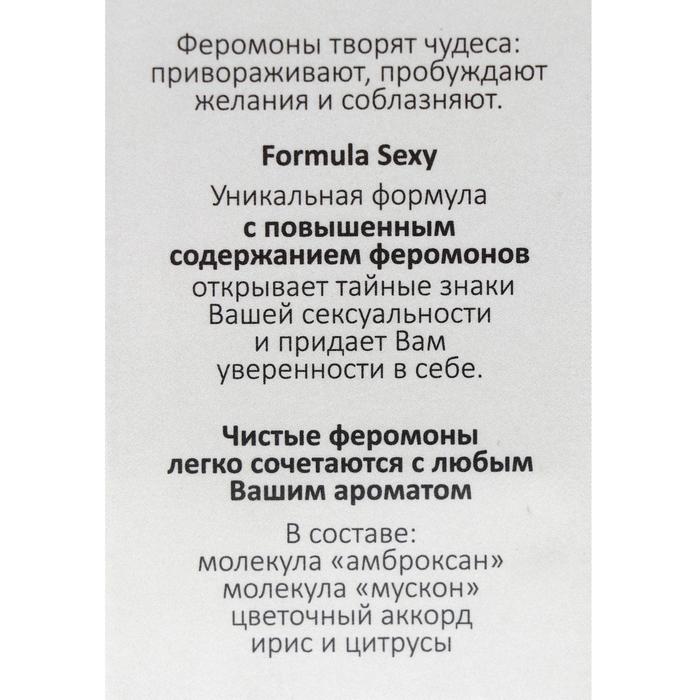 Феромоны творят чудеса: привораживают, пробуждают желания и соблазняют.

Formula Sexy

Уникальная формула с повышенным содержанием феромонов открывает тайные знаки Вашей сексуальности и придает Вам уверенности в себе.

Чистые феромоны легко сочетаются с любым Вашим ароматом

В составе:
молекула «амброксан»
молекула «мускон»
цветочный аккорд
ирис и цитрусы